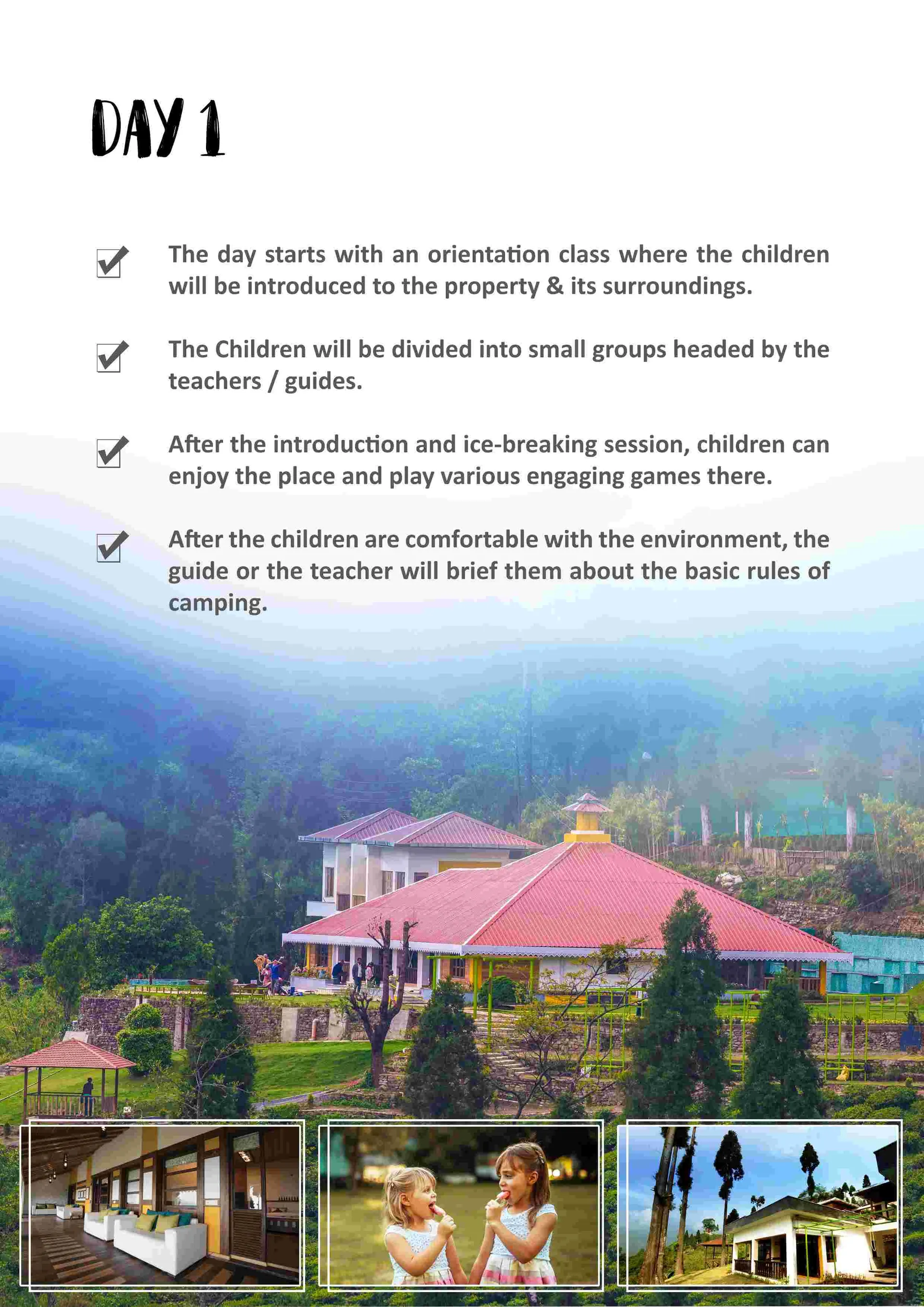 DAY 1

☑ The day starts with an orientation class where the children will be introduced to the property & its surroundings.

☑ The Children will be divided into small groups headed by the teachers / guides.

☑ After the introduction and ice-breaking session, children can enjoy the place and play various engaging games there.

☑ After the children are comfortable with the environment, the guide or the teacher will brief them about the basic rules of camping.